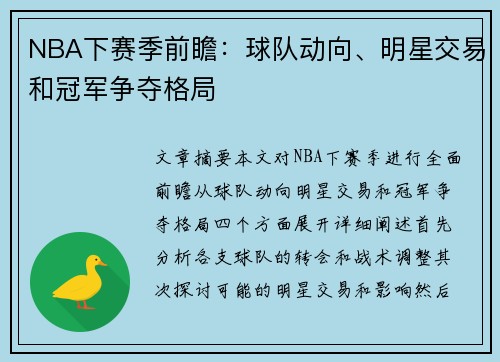 NBA下赛季前瞻：球队动向、明星交易和冠军争夺格局

文章摘要本文对NBA下赛季进行全面前瞻从球队动向明星交易和冠军争夺格局四个方面展开详细阐述首先分析各支球队的转会和战术调整其次探讨可能的明星交易和影响然后